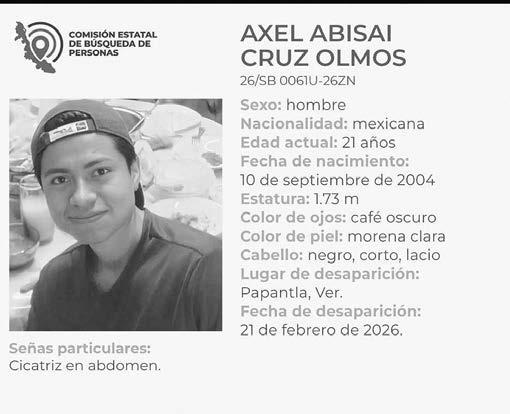 COMISIÓN ESTATAL
DE BÚSQUEDA DE
PERSONAS

AXEL ABISAI
CRUZ OLMOS
26/SB 0061U-26ZN

Sexo: hombre
Nacionalidad: mexicana
Edad actual: 21 años
Fecha de nacimiento:
10 de septiembre de 2004
Estatura: 1.73 m
Color de ojos: café oscuro
Color de piel: morena clara
Cabello: negro, corto, lacio
Lugar de desaparición:
Papantla, Ver.
Fecha de desaparición:
21 de febrero de 2026.

Señas particulares:
Cicatriz en abdomen.